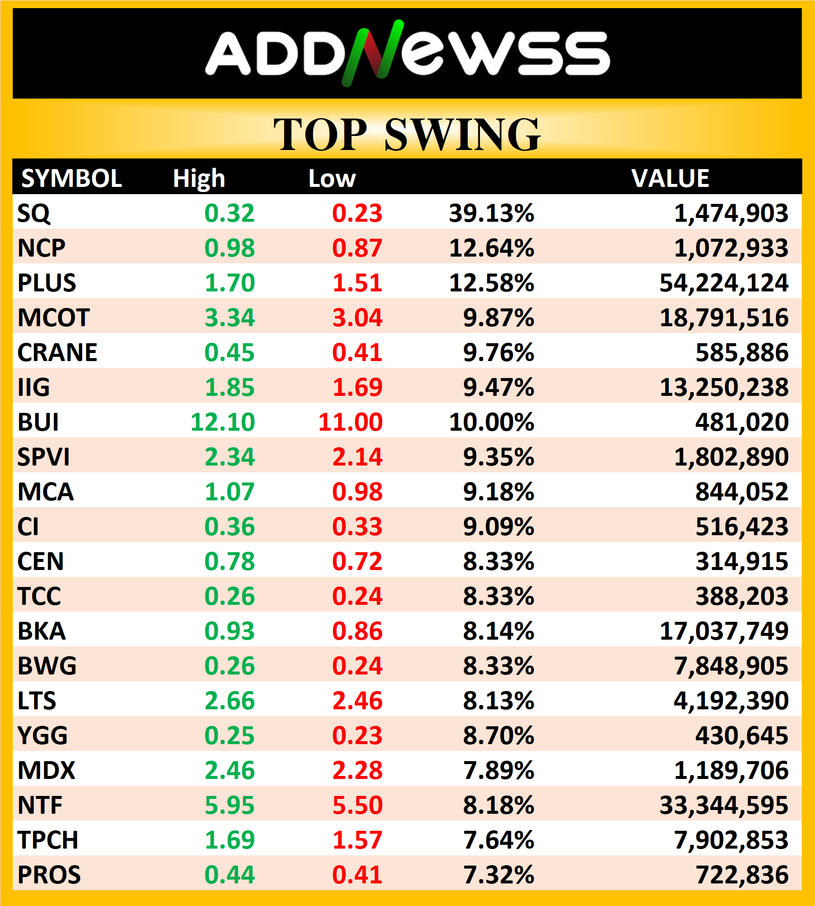 ADDNEWSS

TOP SWING

| SYMBOL | High | Low | | VALUE |
|---|---|---|---|---|
| SQ | 0.32 | 0.23 | 39.13% | 1,474,903 |
| NCP | 0.98 | 0.87 | 12.64% | 1,072,933 |
| PLUS | 1.70 | 1.51 | 12.58% | 54,224,124 |
| MCOT | 3.34 | 3.04 | 9.87% | 18,791,516 |
| CRANE | 0.45 | 0.41 | 9.76% | 585,886 |
| IIG | 1.85 | 1.69 | 9.47% | 13,250,238 |
| BUI | 12.10 | 11.00 | 10.00% | 481,020 |
| SPVI | 2.34 | 2.14 | 9.35% | 1,802,890 |
| MCA | 1.07 | 0.98 | 9.18% | 844,052 |
| CI | 0.36 | 0.33 | 9.09% | 516,423 |
| CEN | 0.78 | 0.72 | 8.33% | 314,915 |
| TCC | 0.26 | 0.24 | 8.33% | 388,203 |
| BKA | 0.93 | 0.86 | 8.14% | 17,037,749 |
| BWG | 0.26 | 0.24 | 8.33% | 7,848,905 |
| LTS | 2.66 | 2.46 | 8.13% | 4,192,390 |
| YGG | 0.25 | 0.23 | 8.70% | 430,645 |
| MDX | 2.46 | 2.28 | 7.89% | 1,189,706 |
| NTF | 5.95 | 5.50 | 8.18% | 33,344,595 |
| TPCH | 1.69 | 1.57 | 7.64% | 7,902,853 |
| PROS | 0.44 | 0.41 | 7.32% | 722,836 |